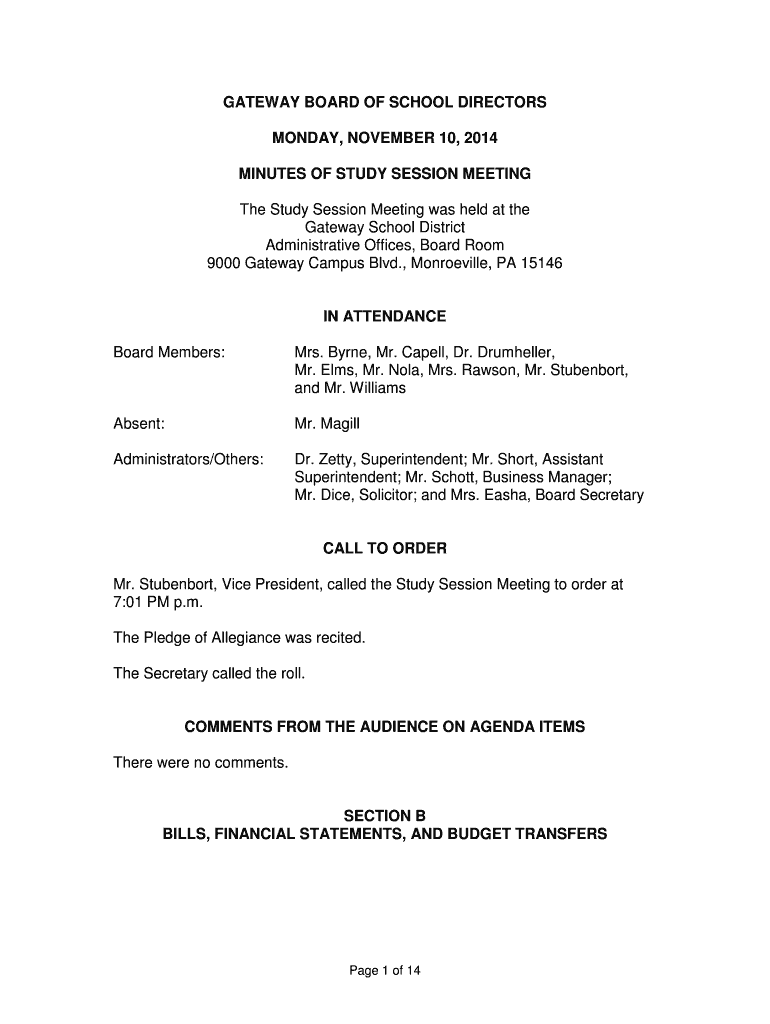 GATEWAY BOARD OF SCHOOL DIRECTORS

MONDAY, NOVEMBER 10, 2014

MINUTES OF STUDY SESSION MEETING

The Study Session Meeting was held at the Gateway School District Administrative Offices, Board Room 9000 Gateway Campus Blvd., Monroeville, PA 15146

IN ATTENDANCE

Board Members: Mrs. Byrne, Mr. Capell, Dr. Drumheller, Mr. Elms, Mr. Nola, Mrs. Rawson, Mr. Stubenbort, and Mr. Williams

Absent: Mr. Magill

Administrators/Others: Dr. Zetty, Superintendent; Mr. Short, Assistant Superintendent; Mr. Schott, Business Manager; Mr. Dice, Solicitor; and Mrs. Easha, Board Secretary

CALL TO ORDER

Mr. Stubenbort, Vice President, called the Study Session Meeting to order at 7:01 PM p.m.

The Pledge of Allegiance was recited.

The Secretary called the roll.

COMMENTS FROM THE AUDIENCE ON AGENDA ITEMS

There were no comments.

SECTION B
BILLS, FINANCIAL STATEMENTS, AND BUDGET TRANSFERS

Page 1 of 14